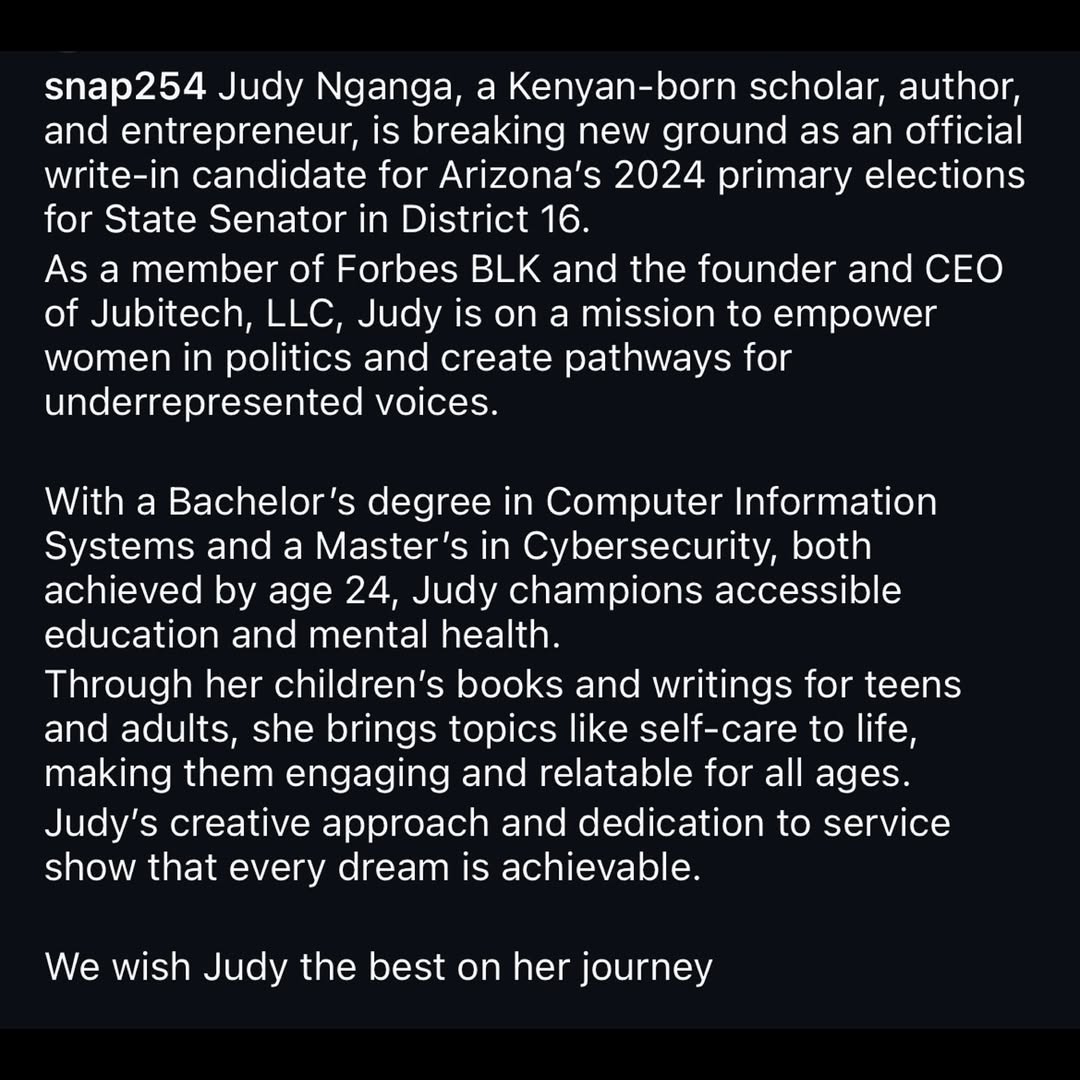 snap254 Judy Nganga, a Kenyan-born scholar, author, and entrepreneur, is breaking new ground as an official write-in candidate for Arizona's 2024 primary elections for State Senator in District 16.
As a member of Forbes BLK and the founder and CEO of Jubitech, LLC, Judy is on a mission to empower women in politics and create pathways for underrepresented voices.

With a Bachelor's degree in Computer Information Systems and a Master's in Cybersecurity, both achieved by age 24, Judy champions accessible education and mental health.
Through her children's books and writings for teens and adults, she brings topics like self-care to life, making them engaging and relatable for all ages.
Judy's creative approach and dedication to service show that every dream is achievable.

We wish Judy the best on her journey